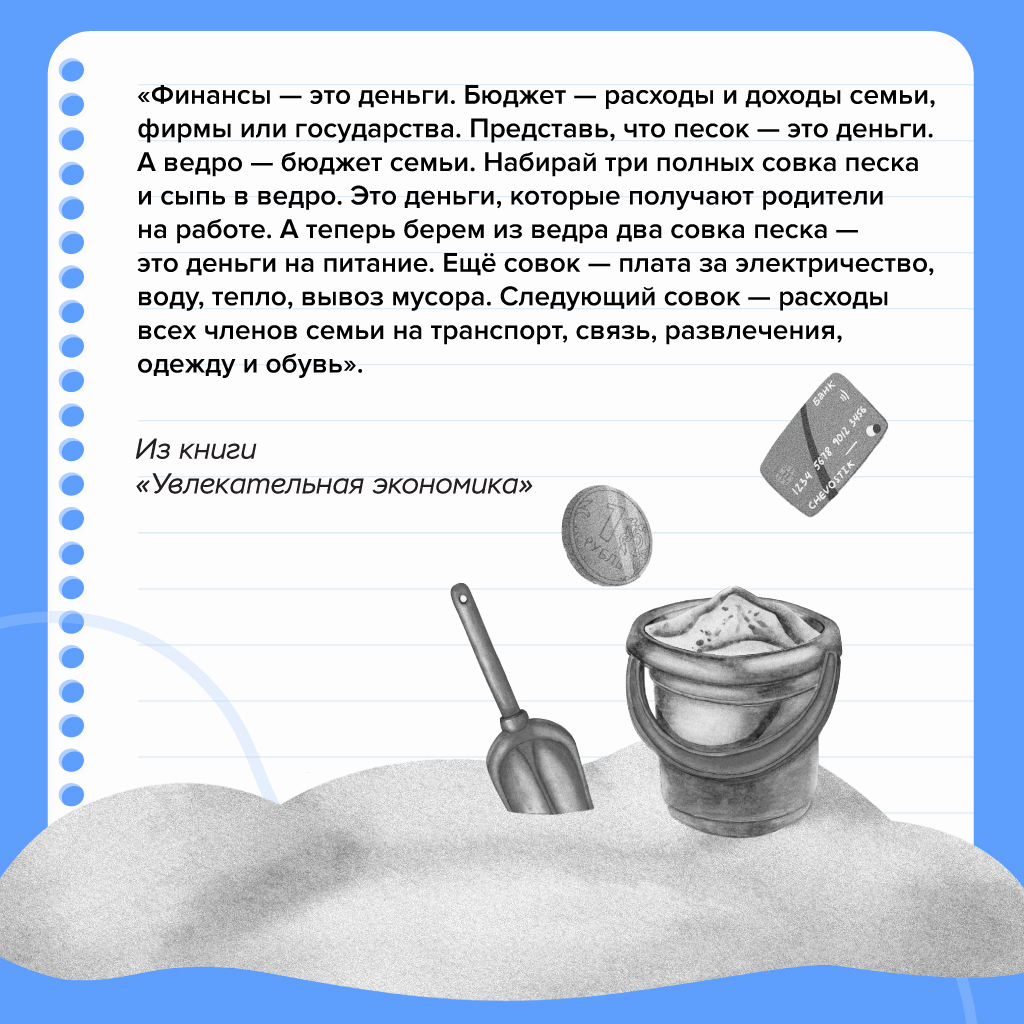 «Финансы — это деньги. Бюджет — расходы и доходы семьи, фирмы или государства. Представь, что песок — это деньги. А ведро — бюджет семьи. Набирай три полных совка песка и сыпь в ведро. Это деньги, которые получают родители на работе. А теперь берем из ведра два совка песка — это деньги на питание. Ещё совок — плата за электричество, воду, тепло, вывоз мусора. Следующий совок — расходы всех членов семьи на транспорт, связь, развлечения, одежду и обувь».

Из книги
«Увлекательная экономика»